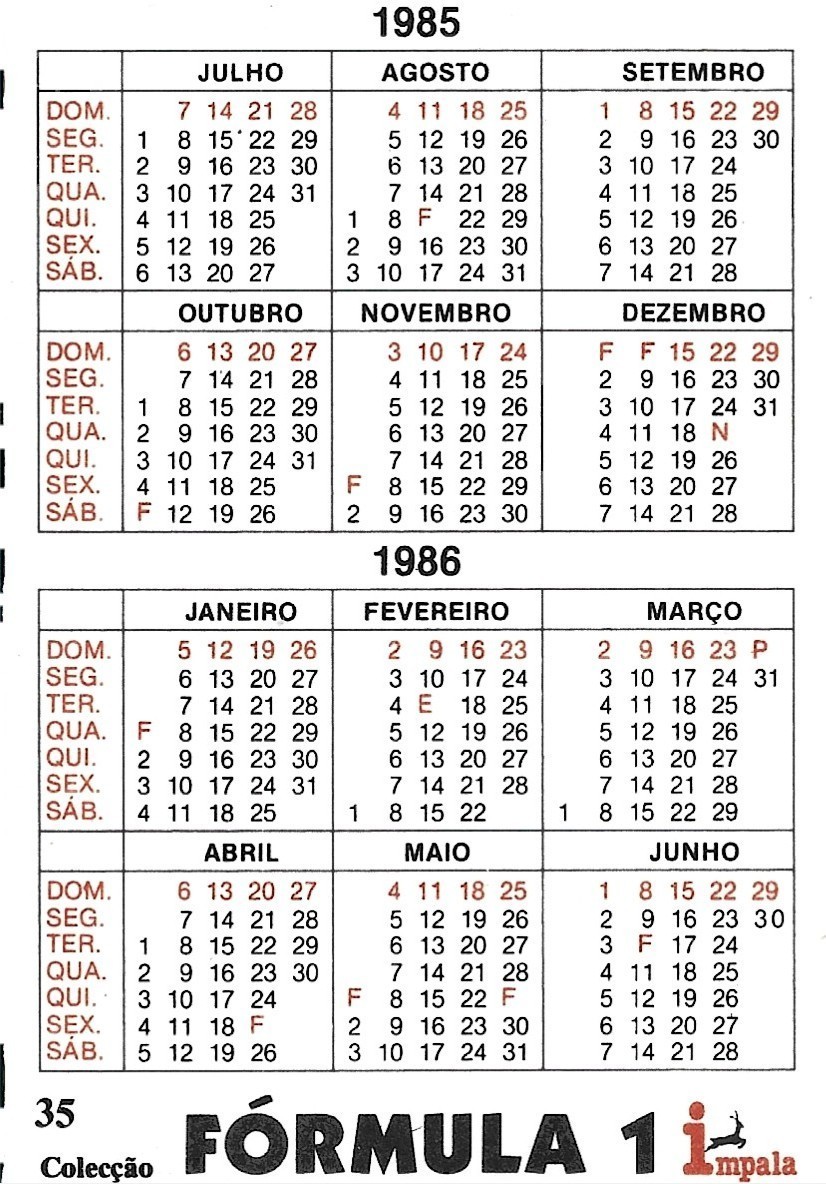 1985

| | JULHO | AGOSTO | SETEMBRO |
|---|---|---|---|
| DOM. | 7 14 21 28 | 4 11 18 25 | 1 8 15 22 29 |
| SEG. | 1 8 15 22 29 | 5 12 19 26 | 2 9 16 23 30 |
| TER. | 2 9 16 23 30 | 6 13 20 27 | 3 10 17 24 |
| QUA. | 3 10 17 24 31 | 7 14 21 28 | 4 11 18 25 |
| QUI. | 4 11 18 25 | 1 8 F 22 29 | 5 12 19 26 |
| SEX. | 5 12 19 26 | 2 9 16 23 30 | 6 13 20 27 |
| SÁB. | 6 13 20 27 | 3 10 17 24 31 | 7 14 21 28 |

| | OUTUBRO | NOVEMBRO | DEZEMBRO |
|---|---|---|---|
| DOM. | 6 13 20 27 | 3 10 17 24 | F F 15 22 29 |
| SEG. | 7 14 21 28 | 4 11 18 25 | 2 9 16 23 30 |
| TER. | 1 8 15 22 29 | 5 12 19 26 | 3 10 17 24 31 |
| QUA. | 2 9 16 23 30 | 6 13 20 27 | 4 11 18 N |
| QUI. | 3 10 17 24 31 | 7 14 21 28 | 5 12 19 26 |
| SEX. | 4 11 18 25 | F 8 15 22 29 | 6 13 20 27 |
| SÁB. | F 12 19 26 | 2 9 16 23 30 | 7 14 21 28 |

1986

| | JANEIRO | FEVEREIRO | MARÇO |
|---|---|---|---|
| DOM. | 5 12 19 26 | 2 9 16 23 | 2 9 16 23 P |
| SEG. | 6 13 20 27 | 3 10 17 24 | 3 10 17 24 31 |
| TER. | 7 14 21 28 | 4 E 18 25 | 4 11 18 25 |
| QUA. | F 8 15 22 29 | 5 12 19 26 | 5 12 19 26 |
| QUI. | 2 9 16 23 30 | 6 13 20 27 | 6 13 20 27 |
| SEX. | 3 10 17 24 31 | 7 14 21 28 | 7 14 21 28 |
| SÁB. | 4 11 18 25 | 1 8 15 22 | 1 8 15 22 29 |

| | ABRIL | MAIO | JUNHO |
|---|---|---|---|
| DOM. | 6 13 20 27 | 4 11 18 25 | 1 8 15 22 29 |
| SEG. | 7 14 21 28 | 5 12 19 26 | 2 9 16 23 30 |
| TER. | 1 8 15 22 29 | 6 13 20 27 | 3 F 17 24 |
| QUA. | 2 9 16 23 30 | 7 14 21 28 | 4 11 18 25 |
| QUI. | 3 10 17 24 | F 8 15 22 F | 5 12 19 26 |
| SEX. | 4 11 18 F | 2 9 16 23 30 | 6 13 20 27 |
| SÁB. | 5 12 19 26 | 3 10 17 24 31 | 7 14 21 28 |

35
Colecção FÓRMULA 1 impala